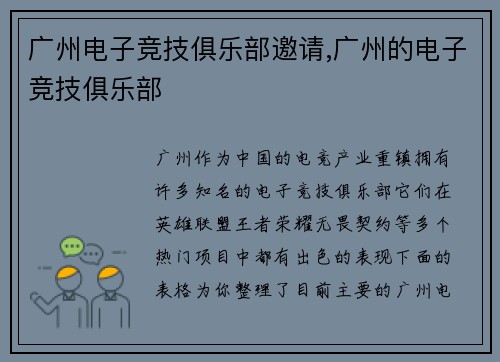 广州电子竞技俱乐部邀请,广州的电子竞技俱乐部

广州作为中国的电竞产业重镇拥有许多知名的电子竞技俱乐部它们在英雄联盟王者荣耀无畏契约等多个热门项目中都有出色的表现下面的表格为你整理了目前主要的广州电